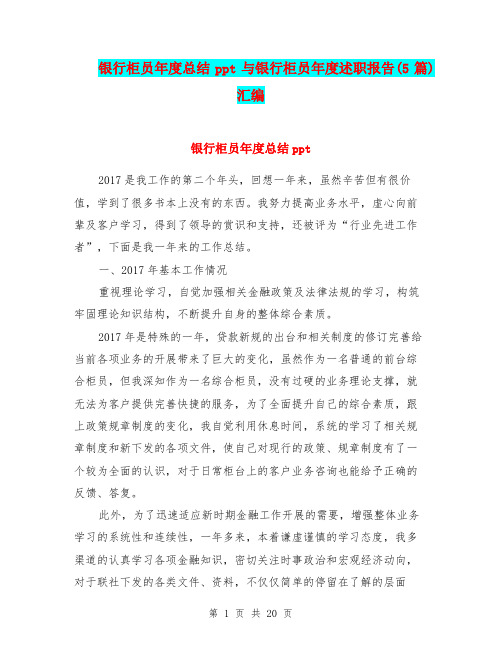 银行柜员年度总结 ppt 与银行柜员年度述职报告(5 篇)汇编

银行柜员年度总结 ppt

2017 是我工作的第二个年头，回想一年来，虽然辛苦但有很价值，学到了很多书本上没有的东西。我努力提高业务水平，虚心向前辈及客户学习，得到了领导的赏识和支持，还被评为“行业先进工作者”，下面是我一年来的工作总结。

一、2017 年基本工作情况

重视理论学习，自觉加强相关金融政策及法律法规的学习，构筑牢固理论知识结构，不断提升自身的整体综合素质。

2017 年是特殊的一年，贷款新规的出台和相关制度的修订完善给当前各项业务的开展带来了巨大的变化，虽然作为一名普通的前台综合柜员，但我深知作为一名综合柜员，没有过硬的业务理论支撑，就无法为客户提供完善快捷的服务，为了全面提升自己的综合素质，跟上政策规章制度的变化，我自觉利用休息时间，系统的学习了相关规章制度和新下发的各项文件，使自己对现行的政策、规章制度有了一个较为全面的认识，对于日常柜台上的客户业务咨询也能给予正确的反馈、答复。

此外，为了迅速适应新时期金融工作开展的需要，增强整体业务学习的系统性和连续性，一年多来，本着谦虚谨慎的学习态度，我多渠道的认真学习各项金融知识，密切关注时事政治和宏观经济动向，对于联社下发的各类文件、资料，不仅仅简单的停留在了解的层面

第 1 页 共 20 页